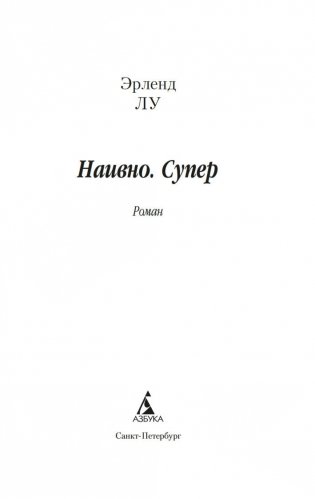 Эрленд
ЛУ

Наивно. Супер

Роман

АЗБУКА

Санкт-Петербург